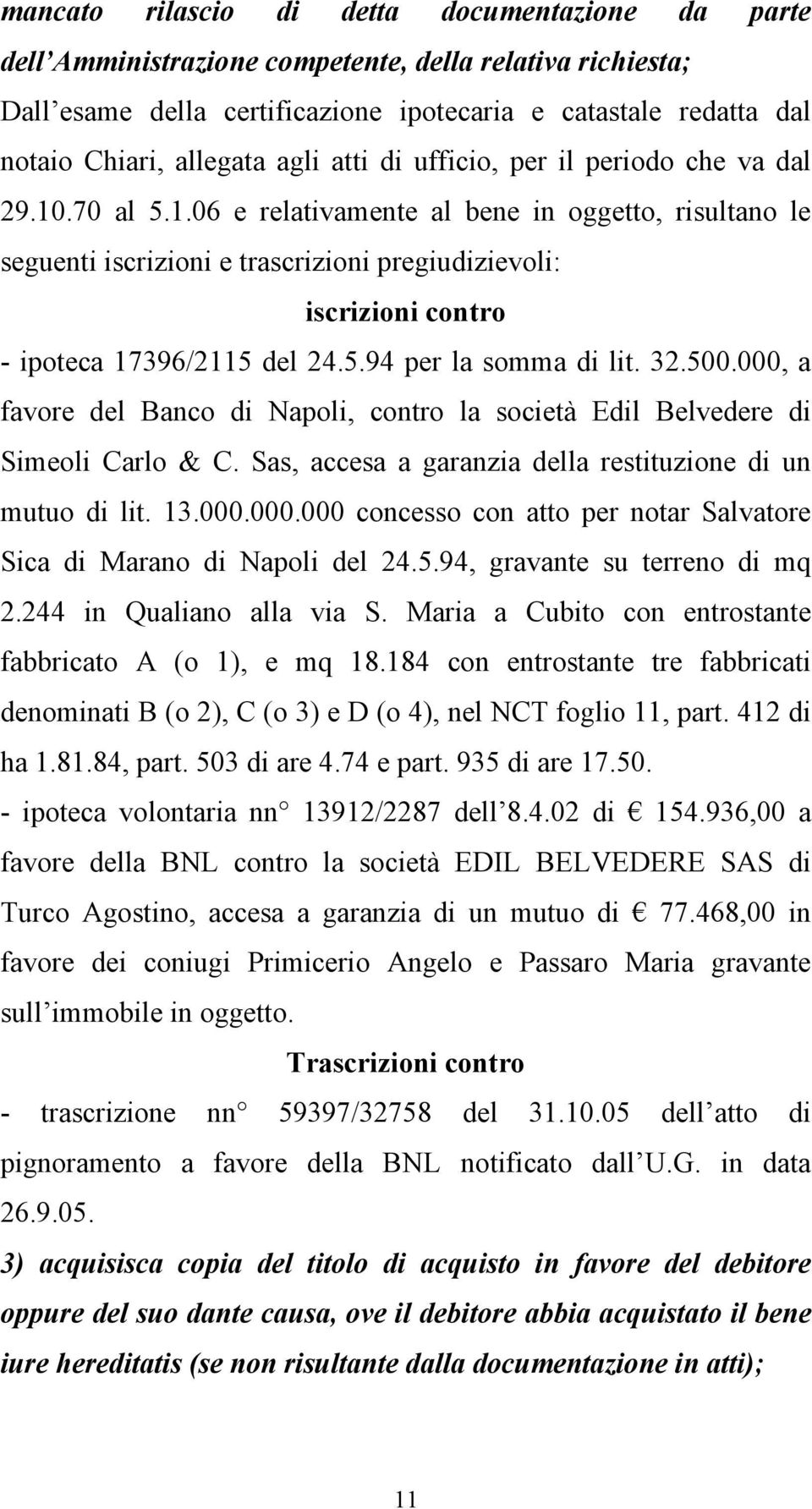 mancato rilascio di detta documentazione da parte dell'Amministrazione competente, della relativa richiesta;

Dall'esame della certificazione ipotecaria e catastale redatta dal notaio Chiari, allegata agli atti di ufficio, per il periodo che va dal 29.10.70 al 5.1.06 e relativamente al bene in oggetto, risultano le seguenti iscrizioni e trascrizioni pregiudizievoli:

iscrizioni contro

- ipoteca 17396/2115 del 24.5.94 per la somma di lit. 32.500.000, a favore del Banco di Napoli, contro la società Edil Belvedere di Simeoli Carlo & C. Sas, accesa a garanzia della restituzione di un mutuo di lit. 13.000.000.000 concesso con atto per notar Salvatore Sica di Marano di Napoli del 24.5.94, gravante su terreno di mq 2.244 in Qualiano alla via S. Maria a Cubito con entrostante fabbricato A (o 1), e mq 18.184 con entrostante tre fabbricati denominati B (o 2), C (o 3) e D (o 4), nel NCT foglio 11, part. 412 di ha 1.81.84, part. 503 di are 4.74 e part. 935 di are 17.50.

- ipoteca volontaria nn° 13912/2287 dell'8.4.02 di € 154.936,00 a favore della BNL contro la società EDIL BELVEDERE SAS di Turco Agostino, accesa a garanzia di un mutuo di € 77.468,00 in favore dei coniugi Primicerio Angelo e Passaro Maria gravante sull'immobile in oggetto.

Trascrizioni contro

- trascrizione nn° 59397/32758 del 31.10.05 dell'atto di pignoramento a favore della BNL notificato dall'U.G. in data 26.9.05.

3) acquisisca copia del titolo di acquisto in favore del debitore oppure del suo dante causa, ove il debitore abbia acquistato il bene iure hereditatis (se non risultante dalla documentazione in atti);

11